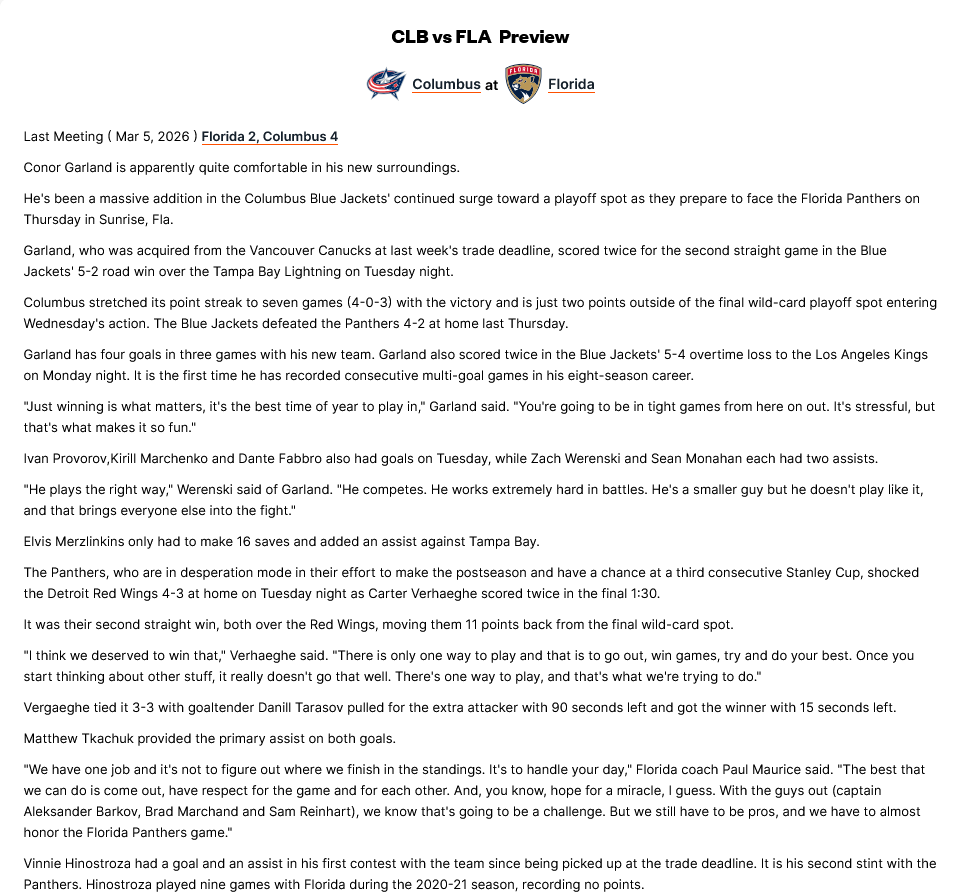 CLB vs FLA Preview

Columbus at Florida

Last Meeting ( Mar 5, 2026 ) Florida 2, Columbus 4

Conor Garland is apparently quite comfortable in his new surroundings.

He's been a massive addition in the Columbus Blue Jackets' continued surge toward a playoff spot as they prepare to face the Florida Panthers on Thursday in Sunrise, Fla.

Garland, who was acquired from the Vancouver Canucks at last week's trade deadline, scored twice for the second straight game in the Blue Jackets' 5-2 road win over the Tampa Bay Lightning on Tuesday night.

Columbus stretched its point streak to seven games (4-0-3) with the victory and is just two points outside of the final wild-card playoff spot entering Wednesday's action. The Blue Jackets defeated the Panthers 4-2 at home last Thursday.

Garland has four goals in three games with his new team. Garland also scored twice in the Blue Jackets' 5-4 overtime loss to the Los Angeles Kings on Monday night. It is the first time he has recorded consecutive multi-goal games in his eight-season career.

"Just winning is what matters, it's the best time of year to play in," Garland said. "You're going to be in tight games from here on out. It's stressful, but that's what makes it so fun."

Ivan Provorov,Kirill Marchenko and Dante Fabbro also had goals on Tuesday, while Zach Werenski and Sean Monahan each had two assists.

"He plays the right way," Werenski said of Garland. "He competes. He works extremely hard in battles. He's a smaller guy but he doesn't play like it, and that brings everyone else into the fight."

Elvis Merzlinkins only had to make 16 saves and added an assist against Tampa Bay.

The Panthers, who are in desperation mode in their effort to make the postseason and have a chance at a third consecutive Stanley Cup, shocked the Detroit Red Wings 4-3 at home on Tuesday night as Carter Verhaeghe scored twice in the final 1:30.

It was their second straight win, both over the Red Wings, moving them 11 points back from the final wild-card spot.

"I think we deserved to win that," Verhaeghe said. "There is only one way to play and that is to go out, win games, try and do your best. Once you start thinking about other stuff, it really doesn't go that well. There's one way to play, and that's what we're trying to do."

Vergaeghe tied it 3-3 with goaltender Danill Tarasov pulled for the extra attacker with 90 seconds left and got the winner with 15 seconds left.

Matthew Tkachuk provided the primary assist on both goals.

"We have one job and it's not to figure out where we finish in the standings. It's to handle your day," Florida coach Paul Maurice said. "The best that we can do is come out, have respect for the game and for each other. And, you know, hope for a miracle, I guess. With the guys out (captain Aleksander Barkov, Brad Marchand and Sam Reinhart), we know that's going to be a challenge. But we still have to be pros, and we have to almost honor the Florida Panthers game."

Vinnie Hinostroza had a goal and an assist in his first contest with the team since being picked up at the trade deadline. It is his second stint with the Panthers. Hinostroza played nine games with Florida during the 2020-21 season, recording no points.